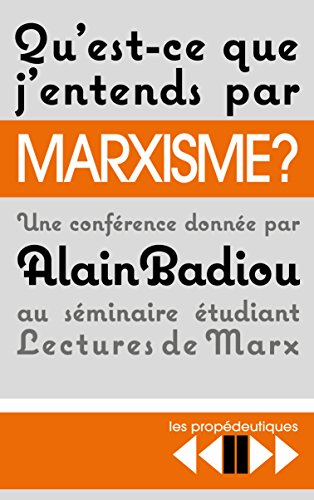 Qu'est-ce que j'entends par

MARXISME?

Une conférence donnée par

Alain Badiou

au séminaire étudiant Lectures de Marx

les propédeutiques